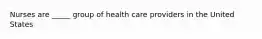 Nurses are _____ group of health care providers in the United States